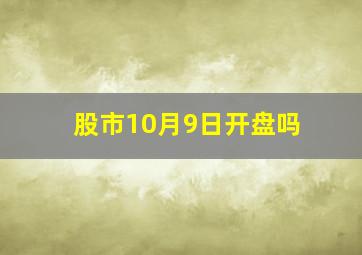 股市10月9日开盘吗